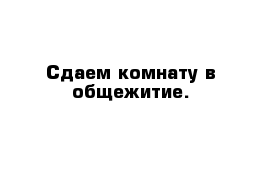 Сдаем комнату в общежитие.